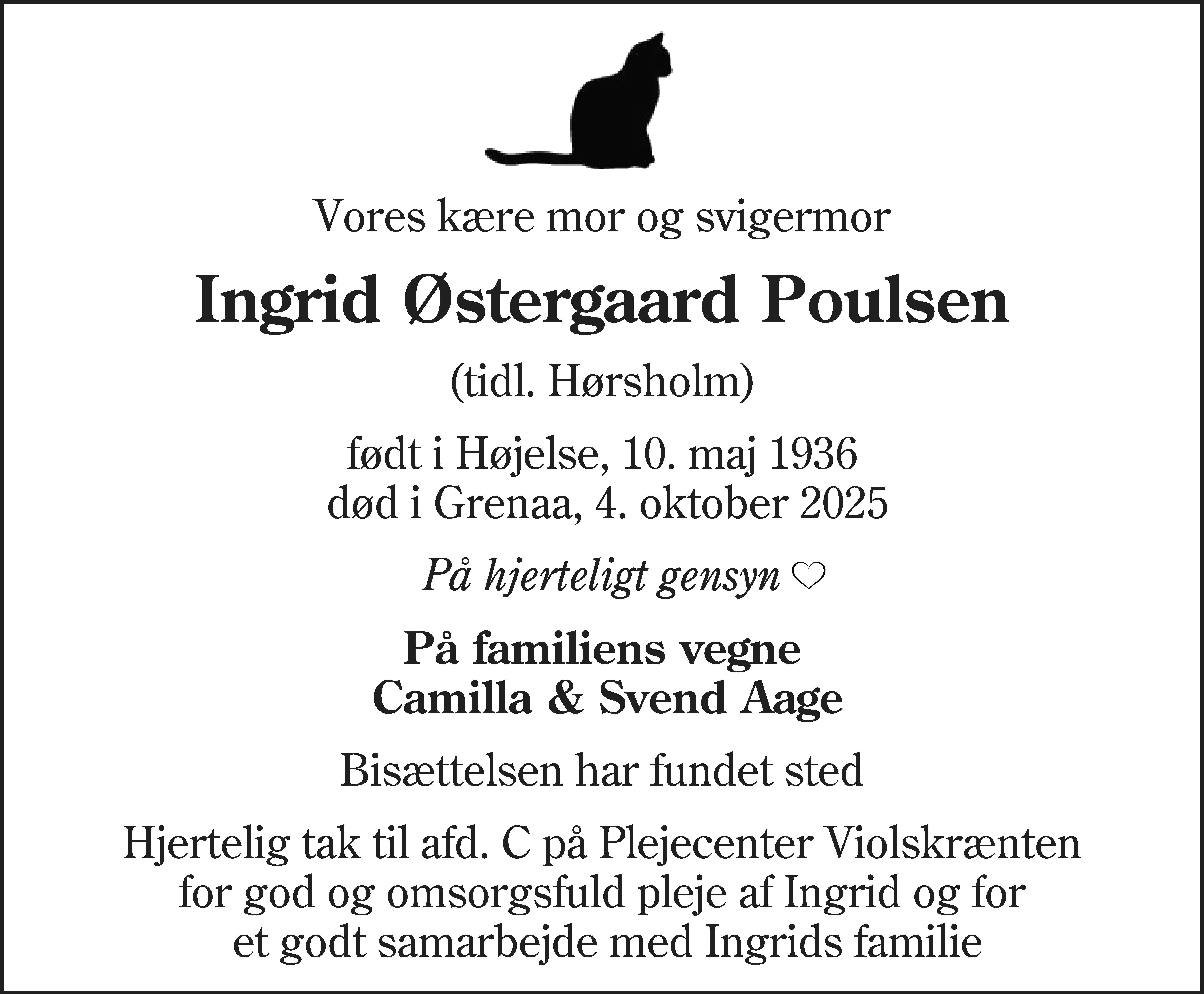 Vores kære mor og svigermor

Ingrid Østergaard Poulsen

(tidl. Hørsholm)

født i Højelse, 10. maj 1936
død i Grenaa, 4. oktober 2025

På hjerteligt gensyn ♡

På familiens vegne
Camilla & Svend Aage

Bisættelsen har fundet sted

Hjertelig tak til afd. C på Plejecenter Violskrænten for god og omsorgsfuld pleje af Ingrid og for et godt samarbejde med Ingrids familie